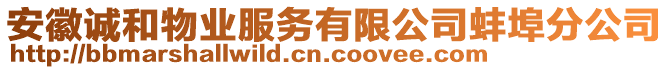 安徽诚和物业服务有限公司蚌埠分公司
http://bbmarshallwild.cn.coovee.com